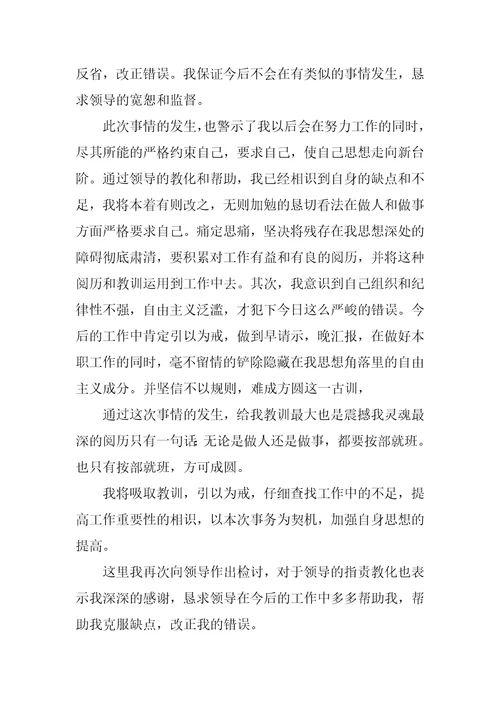 反省，改正错误。我保证今后不会在有类似的事情发生，恳求领导的宽恕和监督。

此次事情的发生，也警示了我以后会在努力工作的同时，尽其所能的严格约束自己，要求自己，使自己思想走向新台阶。通过领导的教化和帮助，我已经相识到自身的缺点和不足，我将本着有则改之，无则加勉的恳切看法在做人和做事方面严格要求自己。痛定思痛，坚决将残存在我思想深处的障碍彻底肃清，要积累对工作有益和有良的阅历，并将这种阅历和教训运用到工作中去。其次，我意识到自己组织和纪律性不强，自由主义泛滥，才犯下今日这么严峻的错误。今后的工作中肯定引以为戒，做到早请示，晚汇报，在做好本职工作的同时，毫不留情的铲除隐藏在我思想角落里的自由主义成分。并坚信不以规则，难成方圆这一古训，

通过这次事情的发生，给我教训最大也是震撼我灵魂最深的阅历只有一句话：无论是做人还是做事，都要按部就班。也只有按部就班，方可成圆。

我将吸取教训，引以为戒，仔细查找工作中的不足，提高工作重要性的相识，以本次事务为契机，加强自身思想的提高。

这里我再次向领导作出检讨，对于领导的指责教化也表示我深深的感谢，恳求领导在今后的工作中多多帮助我，帮助我克服缺点，改正我的错误。